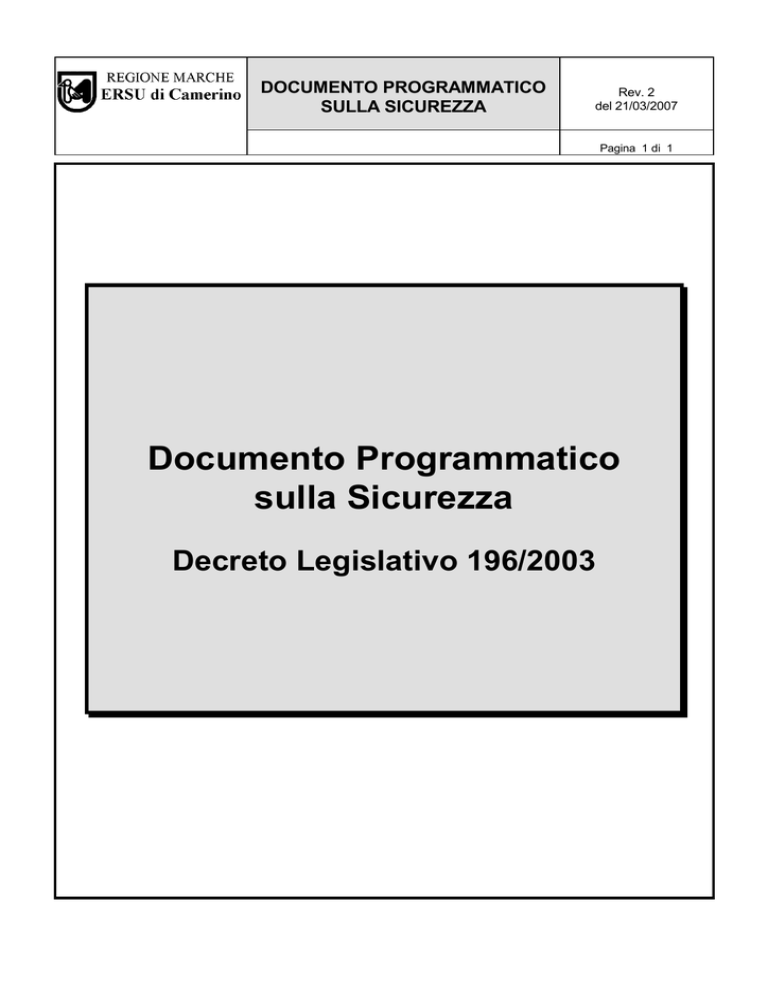 REGIONE MARCHE
ERSU di Camerino

DOCUMENTO PROGRAMMATICO
SULLA SICUREZZA

Rev. 2
del 21/03/2007

Pagina 1 di 1

Documento Programmatico
sulla Sicurezza

Decreto Legislativo 196/2003